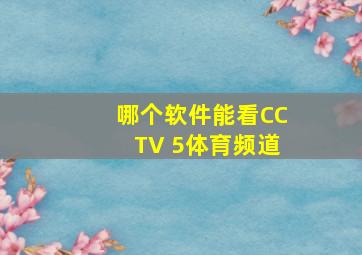 哪个软件能看CCTV 5体育频道